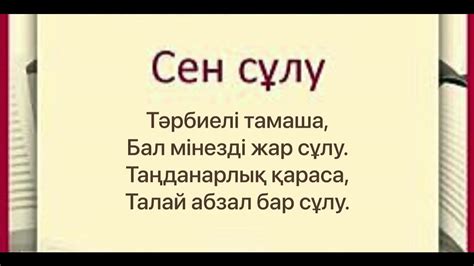 Сен сұлу

Тәрбиелі тамаша,
Бал мінезді жар сұлу.
Таңданарлық қараса,
Талай абзал бар сұлу.